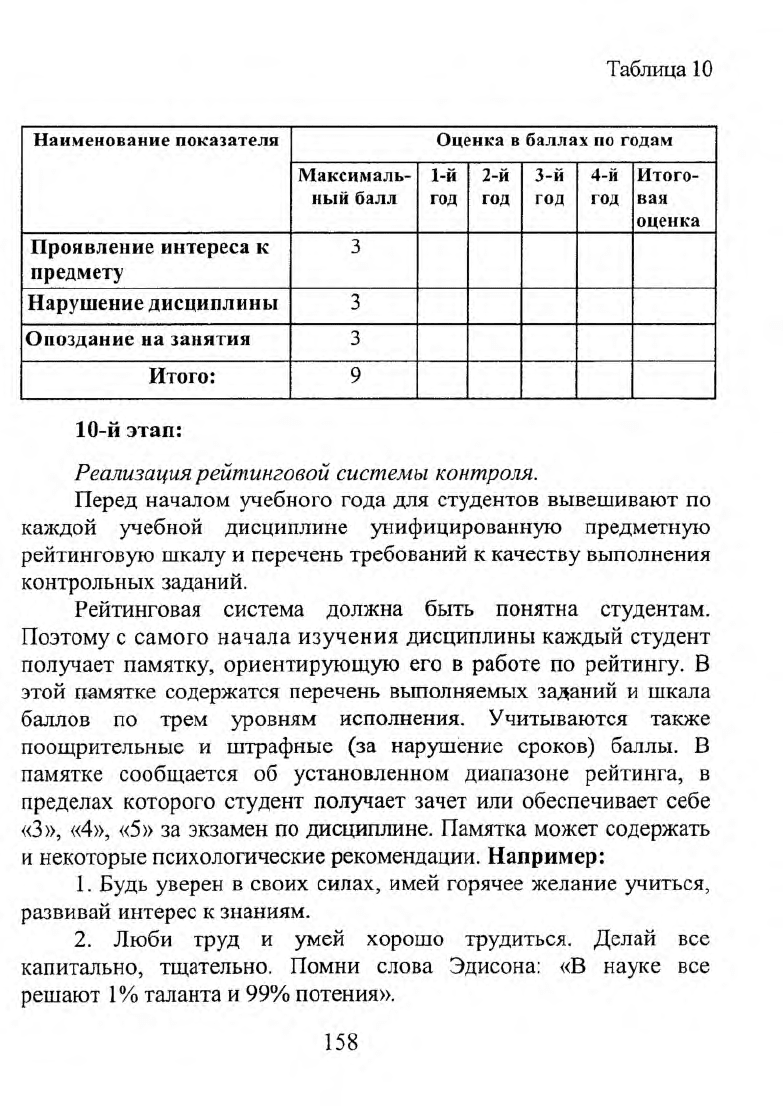 Таблица 10

| Наименование показателя | Оценка в баллах по годам | | | | | |
|---|---|---|---|---|---|---|
| | Максимальный балл | 1-й год | 2-й год | 3-й год | 4-й год | Итоговая оценка |
| Проявление интереса к предмету | 3 | | | | | |
| Нарушение дисциплины | 3 | | | | | |
| Опоздание на занятия | 3 | | | | | |
| Итого: | 9 | | | | | |

10-й этап:

Реализация рейтинговой системы контроля.

Перед началом учебного года для студентов вывешивают по каждой учебной дисциплине унифицированную предметную рейтинговую шкалу и перечень требований к качеству выполнения контрольных заданий.

Рейтинговая система должна быть понятна студентам. Поэтому с самого начала изучения дисциплины каждый студент получает памятку, ориентирующую его в работе по рейтингу. В этой памятке содержатся перечень выполняемых заданий и шкала баллов по трем уровням исполнения. Учитываются также поощрительные и штрафные (за нарушение сроков) баллы. В памятке сообщается об установленном диапазоне рейтинга, в пределах которого студент получает зачет или обеспечивает себе «3», «4», «5» за экзамен по дисциплине. Памятка может содержать и некоторые психологические рекомендации. Например:

1. Будь уверен в своих силах, имей горячее желание учиться, развивай интерес к знаниям.

2. Люби труд и умей хорошо трудиться. Делай все капитально, тщательно. Помни слова Эдисона: «В науке все решают 1% таланта и 99% потения».

158